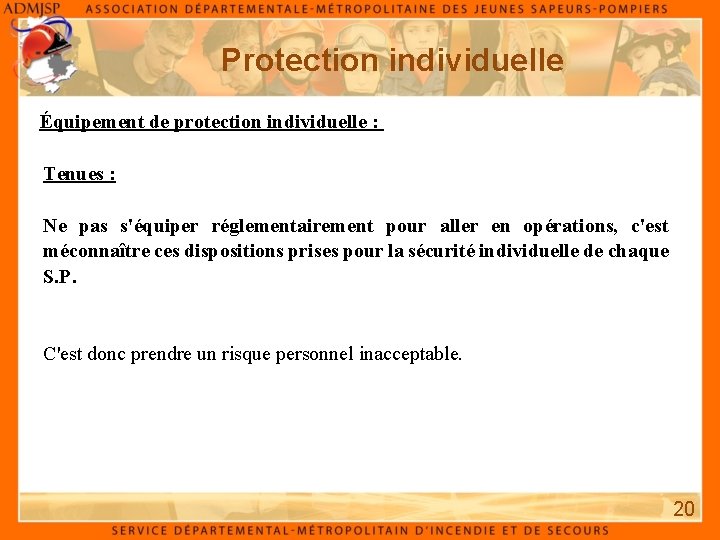 ADMJSP ASSOCIATION DÉPARTEMENTALE-MÉTROPOLITAINE DES JEUNES SAPEURS-POMPIERS

Protection individuelle

Équipement de protection individuelle :

Tenues :

Ne pas s'équiper réglementairement pour aller en opérations, c'est méconnaître ces dispositions prises pour la sécurité individuelle de chaque S.P.

C'est donc prendre un risque personnel inacceptable.

20

SERVICE DÉPARTEMENTAL-MÉTROPOLITAIN D'INCENDIE ET DE SECOURS